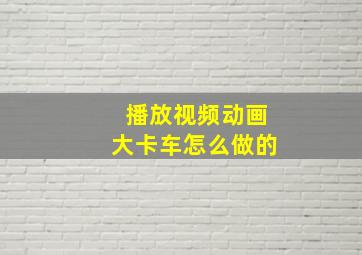 播放视频动画
大卡车怎么做的